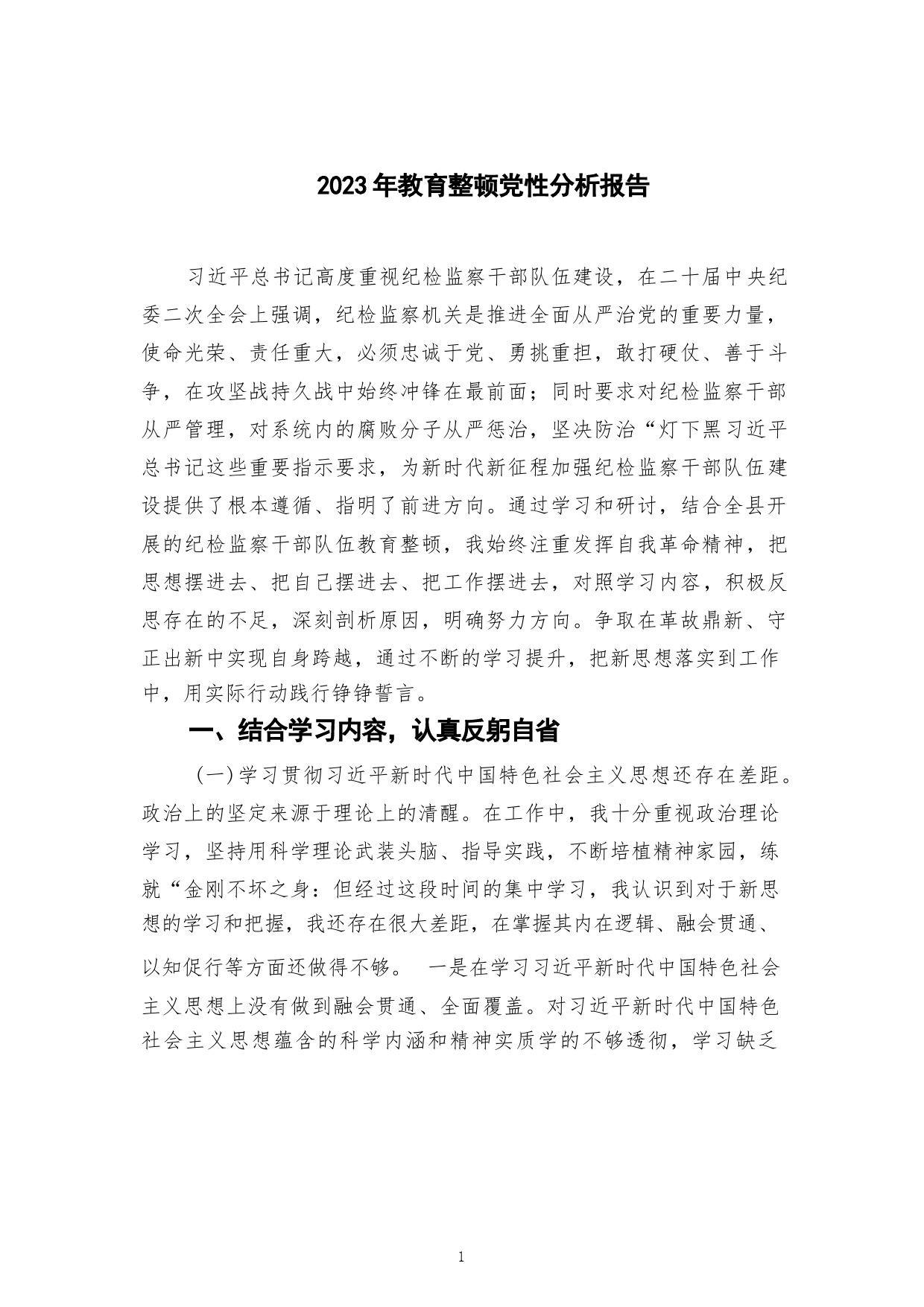 2023年教育整顿党性分析报告

习近平总书记高度重视纪检监察干部队伍建设，在二十届中央纪委二次全会上强调，纪检监察机关是推进全面从严治党的重要力量，使命光荣、责任重大，必须忠诚于党、勇挑重担，敢打硬仗、善于斗争，在攻坚战持久战中始终冲锋在最前面；同时要求对纪检监察干部从严管理，对系统内的腐败分子从严惩治，坚决防治“灯下黑习近平总书记这些重要指示要求，为新时代新征程加强纪检监察干部队伍建设提供了根本遵循、指明了前进方向。通过学习和研讨，结合全县开展的纪检监察干部队伍教育整顿，我始终注重发挥自我革命精神，把思想摆进去、把自己摆进去、把工作摆进去，对照学习内容，积极反思存在的不足，深刻剖析原因，明确努力方向。争取在革故鼎新、守正出新中实现自身跨越，通过不断的学习提升，把新思想落实到工作中，用实际行动践行铮铮誓言。

一、结合学习内容，认真反躬自省

（一）学习贯彻习近平新时代中国特色社会主义思想还存在差距。政治上的坚定来源于理论上的清醒。在工作中，我十分重视政治理论学习，坚持用科学理论武装头脑、指导实践，不断培植精神家园，练就“金刚不坏之身：但经过这段时间的集中学习，我认识到对于新思想的学习和把握，我还存在很大差距，在掌握其内在逻辑、融会贯通、以知促行等方面还做得不够。 一是在学习习近平新时代中国特色社会主义思想上没有做到融会贯通、全面覆盖。对习近平新时代中国特色社会主义思想蕴含的科学内涵和精神实质学的不够透彻，学习缺乏

1